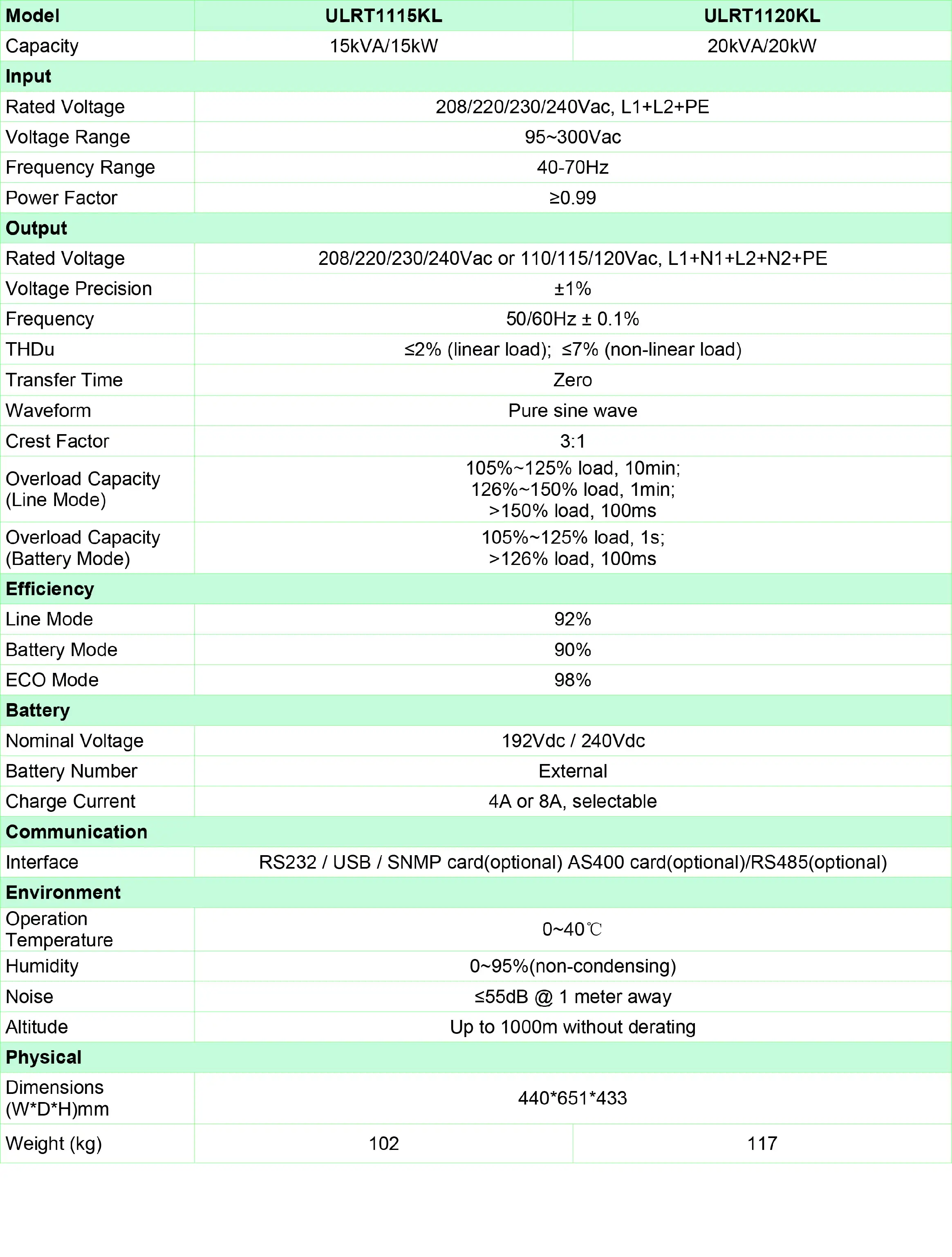 | Model | ULRT1115KL | ULRT1120KL |
|---|---|---|
| Capacity | 15kVA/15kW | 20kVA/20kW |
| **Input** | | |
| Rated Voltage | 208/220/230/240Vac, L1+L2+PE | |
| Voltage Range | 95~300Vac | |
| Frequency Range | 40-70Hz | |
| Power Factor | ≥0.99 | |
| **Output** | | |
| Rated Voltage | 208/220/230/240Vac or 110/115/120Vac, L1+N1+L2+N2+PE | |
| Voltage Precision | ±1% | |
| Frequency | 50/60Hz ± 0.1% | |
| THDu | ≤2% (linear load); ≤7% (non-linear load) | |
| Transfer Time | Zero | |
| Waveform | Pure sine wave | |
| Crest Factor | 3:1 | |
| Overload Capacity (Line Mode) | 105%~125% load, 10min; 126%~150% load, 1min; >150% load, 100ms | |
| Overload Capacity (Battery Mode) | 105%~125% load, 1s; >126% load, 100ms | |
| **Efficiency** | | |
| Line Mode | 92% | |
| Battery Mode | 90% | |
| ECO Mode | 98% | |
| **Battery** | | |
| Nominal Voltage | 192Vdc / 240Vdc | |
| Battery Number | External | |
| Charge Current | 4A or 8A, selectable | |
| **Communication** | | |
| Interface | RS232 / USB / SNMP card(optional) AS400 card(optional)/RS485(optional) | |
| **Environment** | | |
| Operation Temperature | 0~40℃ | |
| Humidity | 0~95%(non-condensing) | |
| Noise | ≤55dB @ 1 meter away | |
| Altitude | Up to 1000m without derating | |
| **Physical** | | |
| Dimensions (W*D*H)mm | 440*651*433 | |
| Weight (kg) | 102 | 117 |